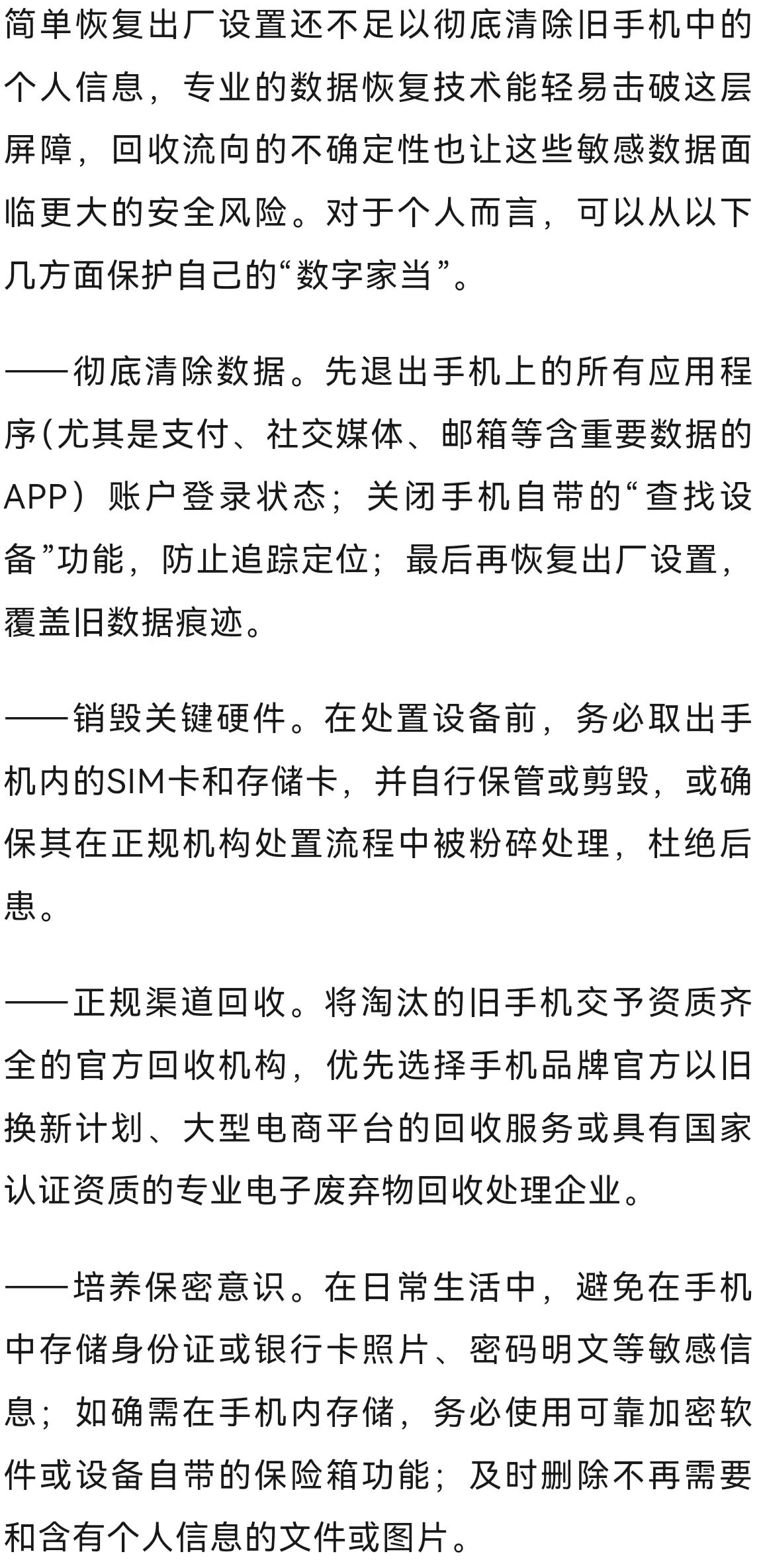 简单恢复出厂设置还不足以彻底清除旧手机中的个人信息，专业的数据恢复技术能轻易击破这层屏障，回收流向的不确定性也让这些敏感数据面临更大的安全风险。对于个人而言，可以从以下几方面保护自己的“数字家当”。

——彻底清除数据。先退出手机上的所有应用程序(尤其是支付、社交媒体、邮箱等含重要数据的APP）账户登录状态；关闭手机自带的“查找设备”功能，防止追踪定位；最后再恢复出厂设置，覆盖旧数据痕迹。

——销毁关键硬件。在处置设备前，务必取出手机内的SIM卡和存储卡，并自行保管或剪毁，或确保其在正规机构处置流程中被粉碎处理，杜绝后患。

——正规渠道回收。将淘汰的旧手机交予资质齐全的官方回收机构，优先选择手机品牌官方以旧换新计划、大型电商平台的回收服务或具有国家认证资质的专业电子废弃物回收处理企业。

——培养保密意识。在日常生活中，避免在手机中存储身份证或银行卡照片、密码明文等敏感信息；如确需在手机内存储，务必使用可靠加密软件或设备自带的保险箱功能；及时删除不再需要和含有个人信息的文件或图片。